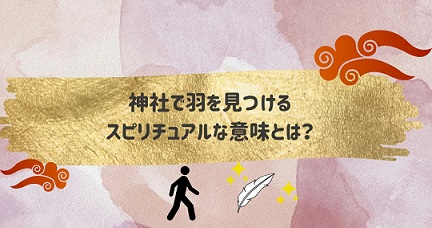 神社で羽を見つける
スピリチュアルな意味とは？